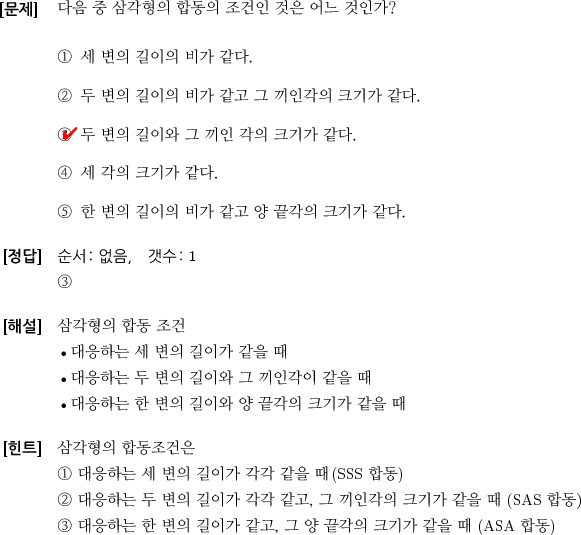 [문제] 다음 중 삼각형의 합동의 조건인 것은 어느 것인가?

① 세 변의 길이의 비가 같다.

② 두 변의 길이의 비가 같고 그 끼인각의 크기가 같다.

③ 두 변의 길이와 그 끼인 각의 크기가 같다.

④ 세 각의 크기가 같다.

⑤ 한 변의 길이의 비가 같고 양 끝각의 크기가 같다.

[정답] 순서: 없음, 갯수: 1
③

[해설] 삼각형의 합동 조건
• 대응하는 세 변의 길이가 같을 때
• 대응하는 두 변의 길이와 그 끼인각이 같을 때
• 대응하는 한 변의 길이와 양 끝각의 크기가 같을 때

[힌트] 삼각형의 합동조건은
① 대응하는 세 변의 길이가 각각 같을 때 (SSS 합동)
② 대응하는 두 변의 길이가 각각 같고, 그 끼인각의 크기가 같을 때 (SAS 합동)
③ 대응하는 한 변의 길이가 같고, 그 양 끝각의 크기가 같을 때 (ASA 합동)